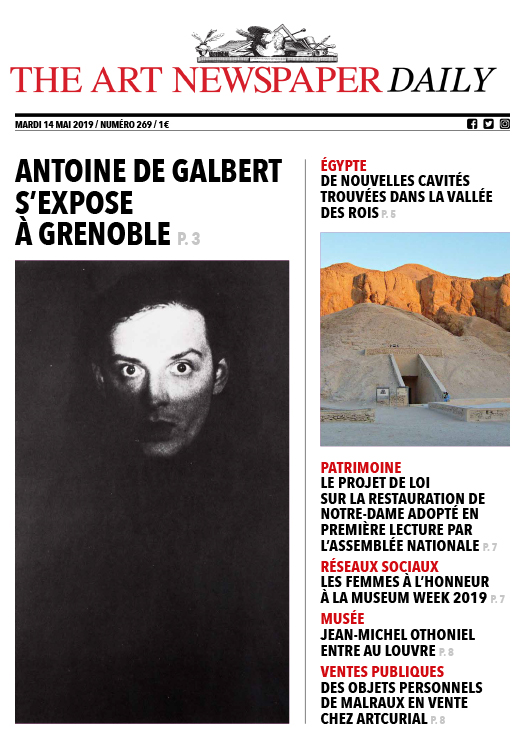 THE ART NEWSPAPER DAILY

MARDI 14 MAI 2019 / NUMÉRO 269 / 1€

ANTOINE DE GALBERT S'EXPOSE À GRENOBLE P. 3

ÉGYPTE
DE NOUVELLES CAVITÉS TROUVÉES DANS LA VALLÉE DES ROIS P. 5

PATRIMOINE
LE PROJET DE LOI SUR LA RESTAURATION DE NOTRE-DAME ADOPTÉ EN PREMIÈRE LECTURE PAR L'ASSEMBLÉE NATIONALE P. 7

RÉSEAUX SOCIAUX
LES FEMMES À L'HONNEUR À LA MUSEUM WEEK 2019 P. 7

MUSÉE
JEAN-MICHEL OTHONIEL ENTRE AU LOUVRE P. 8

VENTES PUBLIQUES
DES OBJETS PERSONNELS DE MALRAUX EN VENTE CHEZ ARTCURIAL P. 8